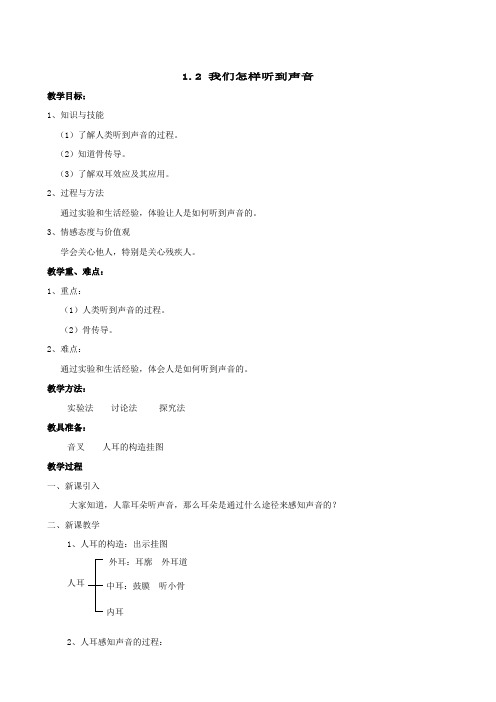 1.2 我们怎样听到声音

教学目标：

1、知识与技能

（1）了解人类听到声音的过程。

（2）知道骨传导。

（3）了解双耳效应及其应用。

2、过程与方法

通过实验和生活经验，体验让人是如何听到声音的。

3、情感态度与价值观

学会关心他人，特别是关心残疾人。

教学重、难点：

1、重点：

（1）人类听到声音的过程。

（2）骨传导。

2、难点：

通过实验和生活经验，体会人是如何听到声音的。

教学方法：

实验法　　讨论法　　探究法

教具准备：

音叉　　人耳的构造挂图

教学过程

一、新课引入

大家知道，人靠耳朵听声音，那么耳朵是通过什么途径来感知声音的？

二、新课教学

1、人耳的构造：出示挂图

人耳
外耳：耳廓　外耳道
中耳：鼓膜　听小骨
内耳

2、人耳感知声音的过程：